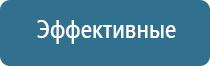 Эффективные